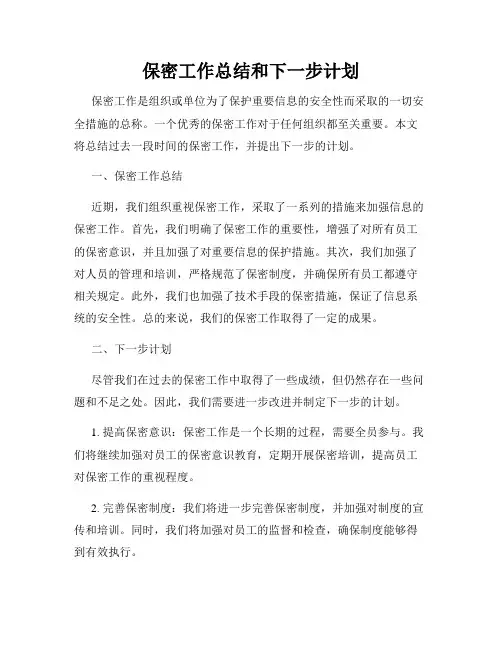 保密工作总结和下一步计划

保密工作是组织或单位为了保护重要信息的安全性而采取的一切安全措施的总称。一个优秀的保密工作对于任何组织都至关重要。本文将总结过去一段时间的保密工作，并提出下一步的计划。

一、保密工作总结

近期，我们组织重视保密工作，采取了一系列的措施来加强信息的保密工作。首先，我们明确了保密工作的重要性，增强了对所有员工的保密意识，并且加强了对重要信息的保护措施。其次，我们加强了对人员的管理和培训，严格规范了保密制度，并确保所有员工都遵守相关规定。此外，我们也加强了技术手段的保密措施，保证了信息系统的安全性。总的来说，我们的保密工作取得了一定的成果。

二、下一步计划

尽管我们在过去的保密工作中取得了一些成绩，但仍然存在一些问题和不足之处。因此，我们需要进一步改进并制定下一步的计划。

1. 提高保密意识：保密工作是一个长期的过程，需要全员参与。我们将继续加强对员工的保密意识教育，定期开展保密培训，提高员工对保密工作的重视程度。

2. 完善保密制度：我们将进一步完善保密制度，并加强对制度的宣传和培训。同时，我们将加强对员工的监督和检查，确保制度能够得到有效执行。